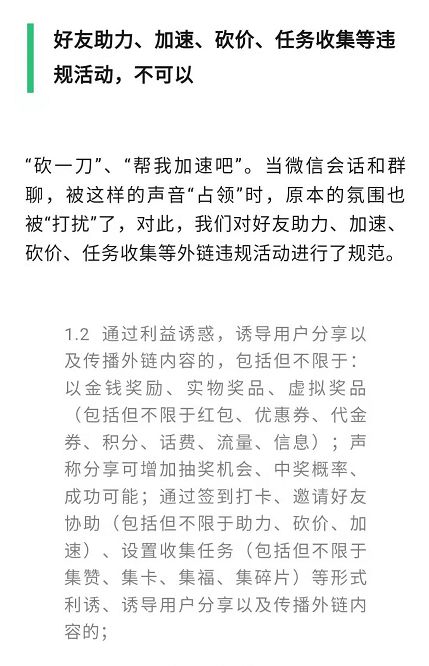 好友助力、加速、砍价、任务收集等违规活动，不可以

“砍一刀”、“帮我加速吧”。当微信会话和群聊，被这样的声音“占领”时，原本的氛围也被“打扰”了，对此，我们对好友助力、加速、砍价、任务收集等外链违规活动进行了规范。

1.2 通过利益诱惑，诱导用户分享以及传播外链内容的，包括但不限于：以金钱奖励、实物奖品、虚拟奖品（包括但不限于红包、优惠券、代金券、积分、话费、流量、信息）；声称分享可增加抽奖机会、中奖概率、成功可能；通过签到打卡、邀请好友协助（包括但不限于助力、砍价、加速）、设置收集任务（包括但不限于集赞、集卡、集福、集碎片）等形式利诱、诱导用户分享以及传播外链内容的；